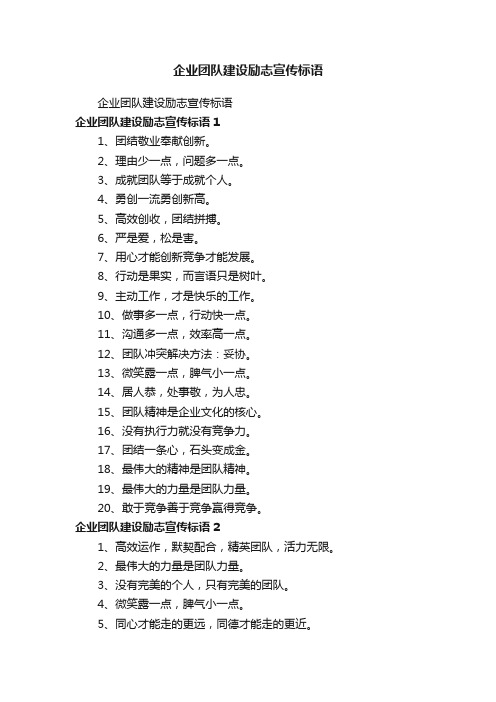 企业团队建设励志宣传标语

企业团队建设励志宣传标语

企业团队建设励志宣传标语 1

1、团结敬业奉献创新。

2、理由少一点，问题多一点。

3、成就团队等于成就个人。

4、勇创一流勇创新高。

5、高效创收，团结拼搏。

6、严是爱，松是害。

7、用心才能创新竞争才能发展。

8、行动是果实，而言语只是树叶。

9、主动工作，才是快乐的工作。

10、做事多一点，行动快一点。

11、沟通多一点，效率高一点。

12、团队冲突解决方法：妥协。

13、微笑露一点，脾气小一点。

14、居人恭，处事敬，为人忠。

15、团队精神是企业文化的核心。

16、没有执行力就没有竞争力。

17、团结一条心，石头变成金。

18、最伟大的精神是团队精神。

19、最伟大的力量是团队力量。

20、敢于竞争善于竞争赢得竞争。

企业团队建设励志宣传标语 2

1、高效运作，默契配合，精英团队，活力无限。

2、最伟大的力量是团队力量。

3、没有完美的个人，只有完美的团队。

4、微笑露一点，脾气小一点。

5、同心才能走的更远，同德才能走的更近。